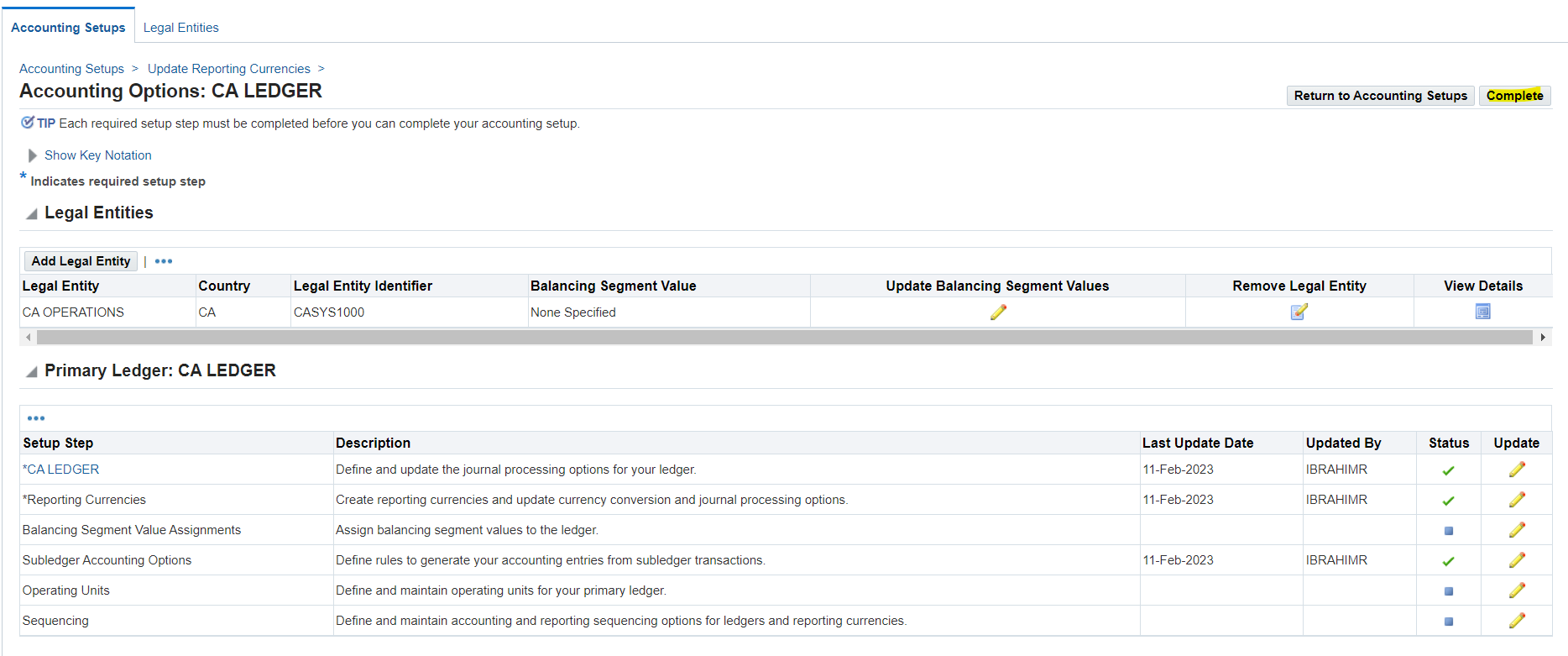 Accounting Setups Legal Entities

Accounting Setups > Update Reporting Currencies >

Accounting Options: CA LEDGER

Return to Accounting Setups Complete

TIP Each required setup step must be completed before you can complete your accounting setup.

Show Key Notation

* Indicates required setup step

Legal Entities

Add Legal Entity | •••

| Legal Entity | Country | Legal Entity Identifier | Balancing Segment Value | Update Balancing Segment Values | Remove Legal Entity | View Details |
|---|---|---|---|---|---|---|
| CA OPERATIONS | CA | CASYS1000 | None Specified | | | |

Primary Ledger: CA LEDGER

•••

| Setup Step | Description | Last Update Date | Updated By | Status | Update |
|---|---|---|---|---|---|
| *CA LEDGER | Define and update the journal processing options for your ledger. | 11-Feb-2023 | IBRAHIMR | | |
| *Reporting Currencies | Create reporting currencies and update currency conversion and journal processing options. | 11-Feb-2023 | IBRAHIMR | | |
| Balancing Segment Value Assignments | Assign balancing segment values to the ledger. | | | | |
| Subledger Accounting Options | Define rules to generate your accounting entries from subledger transactions. | 11-Feb-2023 | IBRAHIMR | | |
| Operating Units | Define and maintain operating units for your primary ledger. | | | | |
| Sequencing | Define and maintain accounting and reporting sequencing options for ledgers and reporting currencies. | | | | |